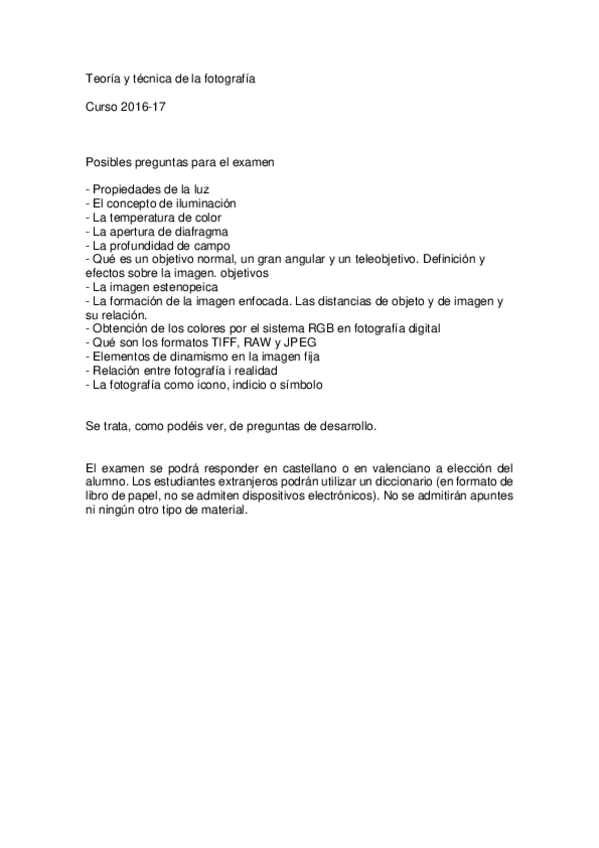 Teoría y técnica de la fotografía

Curso 2016-17

Posibles preguntas para el examen

- Propiedades de la luz
- El concepto de iluminación
- La temperatura de color
- La apertura de diafragma
- La profundidad de campo
- Qué es un objetivo normal, un gran angular y un teleobjetivo. Definición y efectos sobre la imagen. objetivos
- La imagen estenopeica
- La formación de la imagen enfocada. Las distancias de objeto y de imagen y su relación.
- Obtención de los colores por el sistema RGB en fotografía digital
- Qué son los formatos TIFF, RAW y JPEG
- Elementos de dinamismo en la imagen fija
- Relación entre fotografía i realidad
- La fotografía como icono, indicio o símbolo

Se trata, como podéis ver, de preguntas de desarrollo.

El examen se podrá responder en castellano o en valenciano a elección del alumno. Los estudiantes extranjeros podrán utilizar un diccionario (en formato de libro de papel, no se admiten dispositivos electrónicos). No se admitirán apuntes ni ningún otro tipo de material.